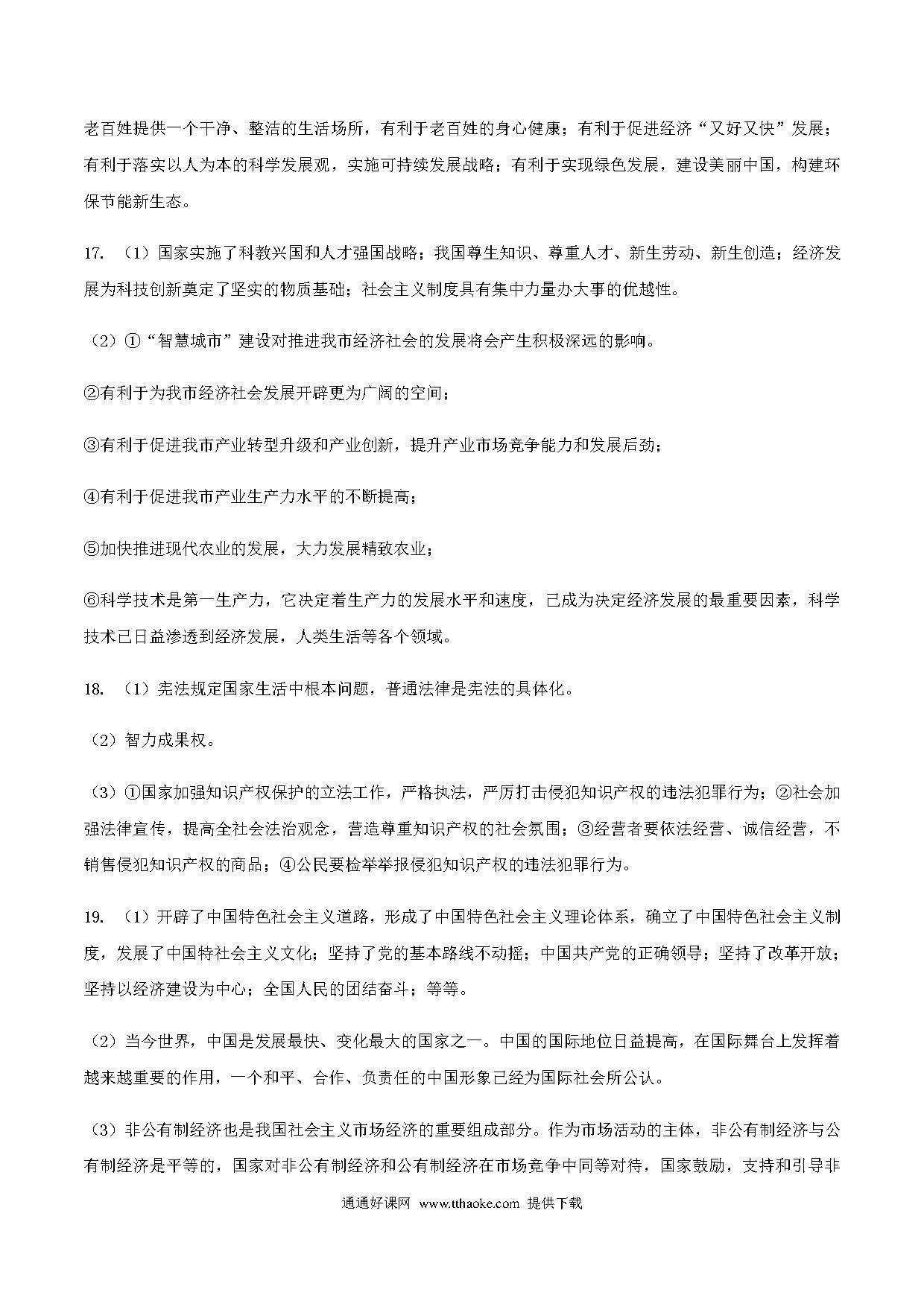 老百姓提供一个干净、整洁的生活场所，有利于老百姓的身心健康；有利于促进经济“又好又快”发展；有利于落实以人为本的科学发展观，实施可持续发展战略；有利于实现绿色发展，建设美丽中国，构建环保节能新生态。

17. （1）国家实施了科教兴国和人才强国战略；我国尊生知识、尊重人才、新生劳动、新生创造；经济发展为科技创新奠定了坚实的物质基础；社会主义制度具有集中力量办大事的优越性。

（2）①“智慧城市”建设对推进我市经济社会的发展将会产生积极深远的影响。

②有利于为我市经济社会发展开辟更为广阔的空间；

③有利于促进我市产业转型升级和产业创新，提升产业市场竞争能力和发展后劲；

④有利于促进我市产业生产力水平的不断提高；

⑤加快推进现代农业的发展，大力发展精致农业；

⑥科学技术是第一生产力，它决定着生产力的发展水平和速度，已成为决定经济发展的最重要因素，科学技术已日益渗透到经济发展，人类生活等各个领域。

18. （1）宪法规定国家生活中根本问题，普通法律是宪法的具体化。

（2）智力成果权。

（3）①国家加强知识产权保护的立法工作，严格执法，严厉打击侵犯知识产权的违法犯罪行为；②社会加强法律宣传，提高全社会法治观念，营造尊重知识产权的社会氛围；③经营者要依法经营、诚信经营，不销售侵犯知识产权的商品；④公民要检举举报侵犯知识产权的违法犯罪行为。

19. （1）开辟了中国特色社会主义道路，形成了中国特色社会主义理论体系，确立了中国特色社会主义制度，发展了中国特社会主义文化；坚持了党的基本路线不动摇；中国共产党的正确领导；坚持了改革开放；坚持以经济建设为中心；全国人民的团结奋斗；等等。

（2）当今世界，中国是发展最快、变化最大的国家之一。中国的国际地位日益提高，在国际舞台上发挥着越来越重要的作用，一个和平、合作、负责任的中国形象已经为国际社会所公认。

（3）非公有制经济也是我国社会主义市场经济的重要组成部分。作为市场活动的主体，非公有制经济与公有制经济是平等的，国家对非公有制经济和公有制经济在市场竞争中同等对待，国家鼓励，支持和引导非

通通好课网 www.tthaoke.com 提供下载